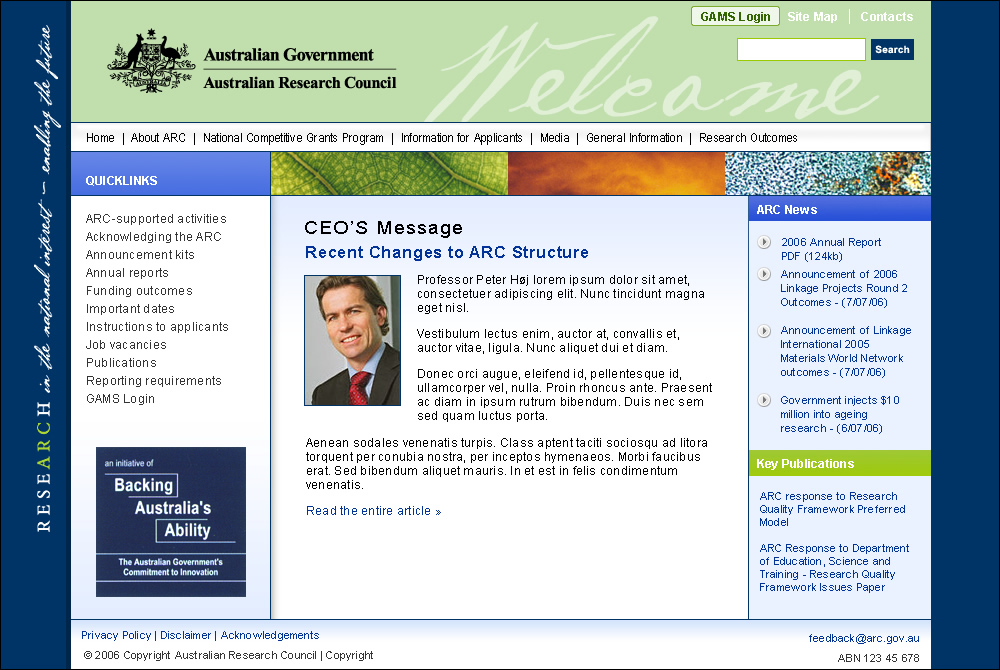 RESEARCH in the national interest ~ enabling the future

Australian Government
Australian Research Council

Welcome

GAMS Login | Site Map | Contacts

Search

Home | About ARC | National Competitive Grants Program | Information for Applicants | Media | General Information | Research Outcomes

QUICKLINKS

ARC-supported activities
Acknowledging the ARC
Announcement kits
Annual reports
Funding outcomes
Important dates
Instructions to applicants
Job vacancies
Publications
Reporting requirements
GAMS Login

an initiative of
Backing Australia's Ability
The Australian Government's Commitment to Innovation

CEO'S Message
Recent Changes to ARC Structure

Professor Peter Høj lorem ipsum dolor sit amet, consectetuer adipiscing elit. Nunc tincidunt magna eget nisl.

Vestibulum lectus enim, auctor at, convallis et, auctor vitae, ligula. Nunc aliquet dui et diam.

Donec orci augue, eleifend id, pellentesque id, ullamcorper vel, nulla. Proin rhoncus ante. Praesent ac diam in ipsum rutrum bibendum. Duis nec sem sed quam luctus porta.

Aenean sodales venenatis turpis. Class aptent taciti sociosqu ad litora torquent per conubia nostra, per inceptos hymenaeos. Morbi faucibus erat. Sed bibendum aliquet mauris. In et est in felis condimentum venenatis.

Read the entire article »

ARC News

2006 Annual Report PDF (124kb)

Announcement of 2006 Linkage Projects Round 2 Outcomes - (7/07/06)

Announcement of Linkage International 2005 Materials World Network outcomes - (7/07/06)

Government injects $10 million into ageing research - (6/07/06)

Key Publications

ARC response to Research Quality Framework Preferred Model

ARC Response to Department of Education, Science and Training - Research Quality Framework Issues Paper

Privacy Policy | Disclaimer | Acknowledgements
© 2006 Copyright Australian Research Council | Copyright

feedback@arc.gov.au
ABN 123 45 678